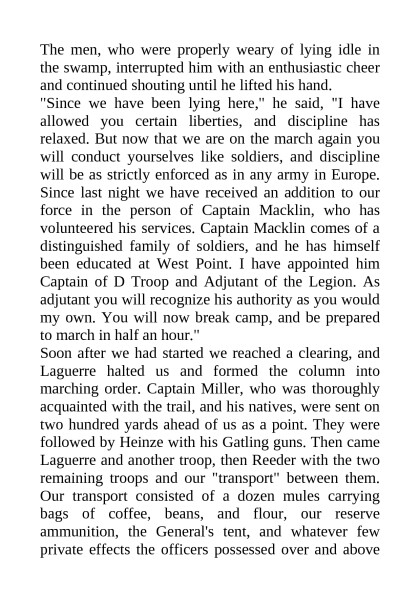 The men, who were properly weary of lying idle in the swamp, interrupted him with an enthusiastic cheer and continued shouting until he lifted his hand.

"Since we have been lying here," he said, "I have allowed you certain liberties, and discipline has relaxed. But now that we are on the march again you will conduct yourselves like soldiers, and discipline will be as strictly enforced as in any army in Europe. Since last night we have received an addition to our force in the person of Captain Macklin, who has volunteered his services. Captain Macklin comes of a distinguished family of soldiers, and he has himself been educated at West Point. I have appointed him Captain of D Troop and Adjutant of the Legion. As adjutant you will recognize his authority as you would my own. You will now break camp, and be prepared to march in half an hour."

Soon after we had started we reached a clearing, and Laguerre halted us and formed the column into marching order. Captain Miller, who was thoroughly acquainted with the trail, and his natives, were sent on two hundred yards ahead of us as a point. They were followed by Heinze with his Gatling guns. Then came Laguerre and another troop, then Reeder with the two remaining troops and our "transport" between them. Our transport consisted of a dozen mules carrying bags of coffee, beans, and flour, our reserve ammunition, the General's tent, and whatever few private effects the officers possessed over and above